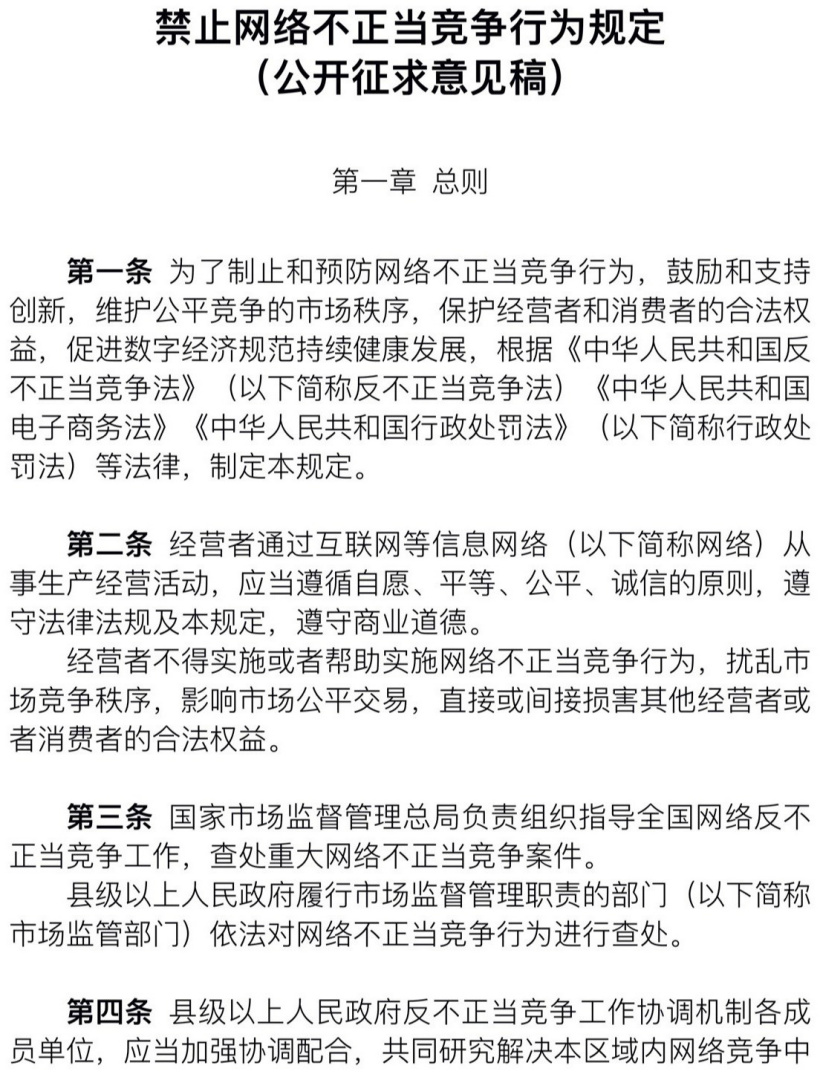 禁止网络不正当竞争行为规定
（公开征求意见稿）

第一章 总则

第一条 为了制止和预防网络不正当竞争行为，鼓励和支持创新，维护公平竞争的市场秩序，保护经营者和消费者的合法权益，促进数字经济规范持续健康发展，根据《中华人民共和国反不正当竞争法》（以下简称反不正当竞争法）《中华人民共和国电子商务法》《中华人民共和国行政处罚法》（以下简称行政处罚法）等法律，制定本规定。

第二条 经营者通过互联网等信息网络（以下简称网络）从事生产经营活动，应当遵循自愿、平等、公平、诚信的原则，遵守法律法规及本规定，遵守商业道德。

经营者不得实施或者帮助实施网络不正当竞争行为，扰乱市场竞争秩序，影响市场公平交易，直接或间接损害其他经营者或者消费者的合法权益。

第三条 国家市场监督管理总局负责组织指导全国网络反不正当竞争工作，查处重大网络不正当竞争案件。

县级以上人民政府履行市场监督管理职责的部门（以下简称市场监管部门）依法对网络不正当竞争行为进行查处。

第四条 县级以上人民政府反不正当竞争工作协调机制各成员单位，应当加强协调配合，共同研究解决本区域内网络竞争中